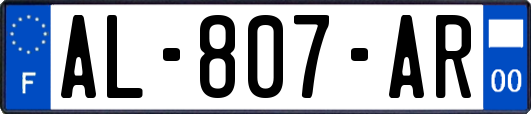 F
AL-807-AR
00